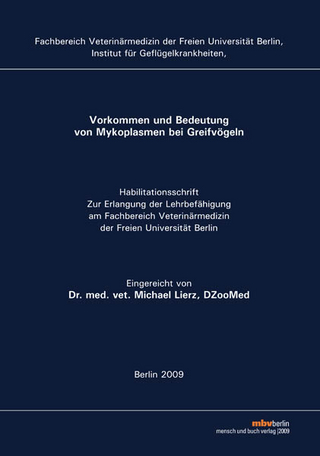 Fachbereich Veterinärmedizin der Freien Universität Berlin,
Institut für Geflügelkrankheiten,

Vorkommen und Bedeutung
von Mykoplasmen bei Greifvögeln

Habilitationsschrift
Zur Erlangung der Lehrbefähigung
am Fachbereich Veterinärmedizin
der Freien Universität Berlin

Eingereicht von
Dr. med. vet. Michael Lierz, DZooMed

Berlin 2009

mbvberlin
mensch und buch verlag |2009